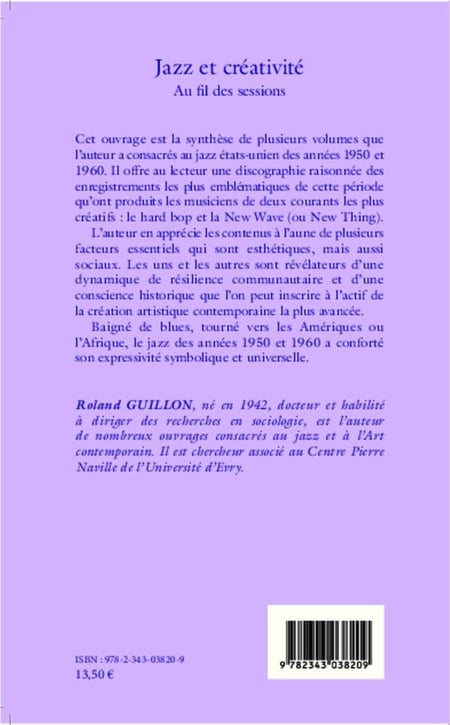 Jazz et créativité
Au fil des sessions

Cet ouvrage est la synthèse de plusieurs volumes que l'auteur a consacrés au jazz états-unien des années 1950 et 1960. Il offre au lecteur une discographie raisonnée des enregistrements les plus emblématiques de cette période qu'ont produits les musiciens de deux courants les plus créatifs : le hard bop et la New Wave (ou New Thing).

L'auteur en apprécie les contenus à l'aune de plusieurs facteurs essentiels qui sont esthétiques, mais aussi sociaux. Les uns et les autres sont révélateurs d'une dynamique de résilience communautaire et d'une conscience historique que l'on peut inscrire à l'actif de la création artistique contemporaine la plus avancée.

Baigné de blues, tourné vers les Amériques ou l'Afrique, le jazz des années 1950 et 1960 a conforté son expressivité symbolique et universelle.

Roland GUILLON, né en 1942, docteur et habilité à diriger des recherches en sociologie, est l'auteur de nombreux ouvrages consacrés au jazz et à l'Art contemporain. Il est chercheur associé au Centre Pierre Naville de l'Université d'Evry.

ISBN : 978-2-343-03820-9
13,50 €

9 782343 038209